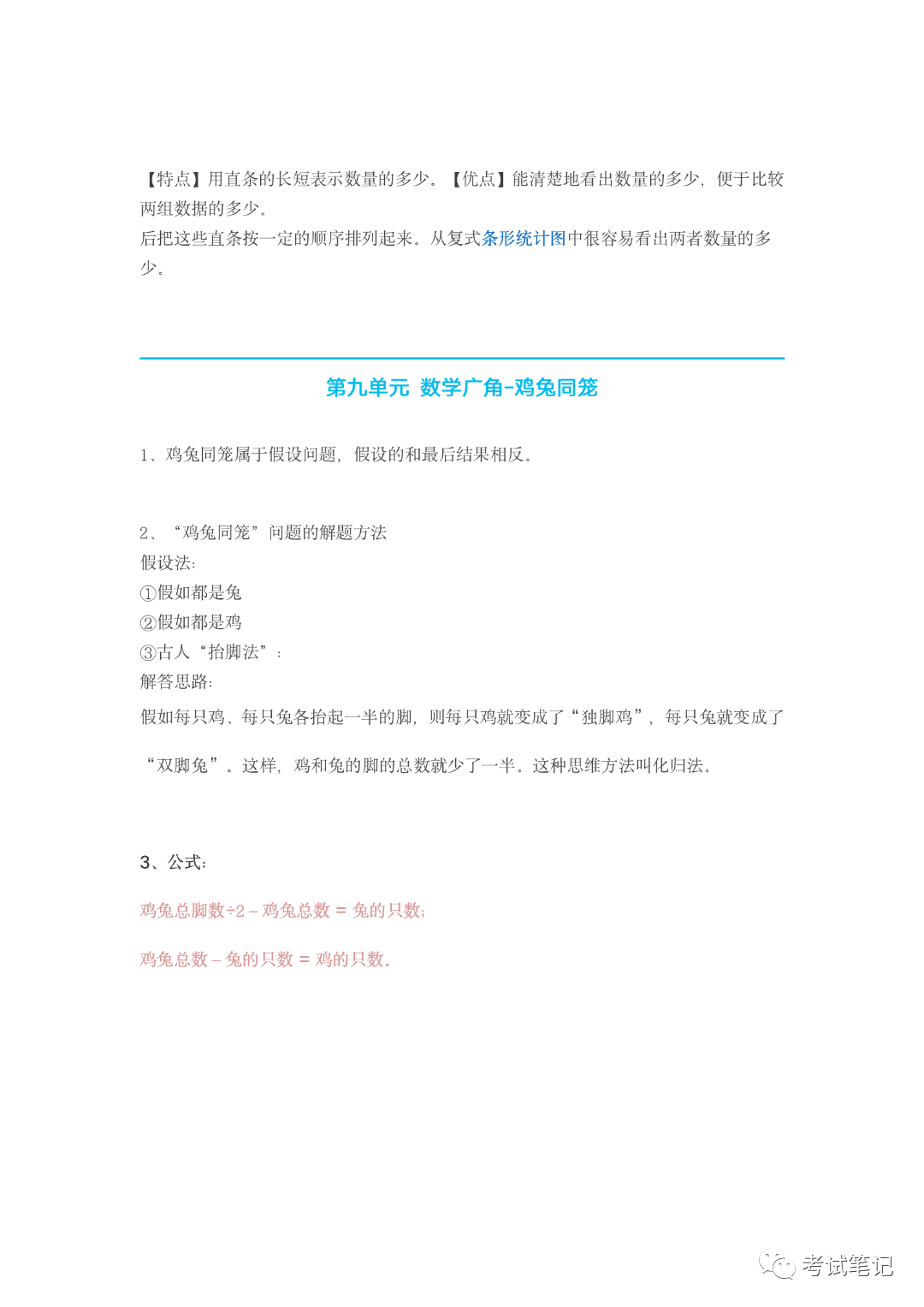 【特点】用直条的长短表示数量的多少。【优点】能清楚地看出数量的多少，便于比较两组数据的多少。
后把这些直条按一定的顺序排列起来。从复式条形统计图中很容易看出两者数量的多少。

第九单元 数学广角-鸡兔同笼

1、鸡兔同笼属于假设问题，假设的和最后结果相反。

2、“鸡兔同笼”问题的解题方法
假设法：
①假如都是兔
②假如都是鸡
③古人“抬脚法”：
解答思路：
假如每只鸡、每只兔各抬起一半的脚，则每只鸡就变成了“独脚鸡”，每只兔就变成了“双脚兔”。这样，鸡和兔的脚的总数就少了一半。这种思维方法叫化归法。

3、公式：

鸡兔总脚数÷2－鸡兔总数 = 兔的只数；

鸡兔总数－兔的只数 = 鸡的只数。

考试笔记